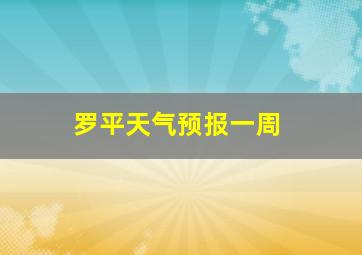 罗平天气预报一周